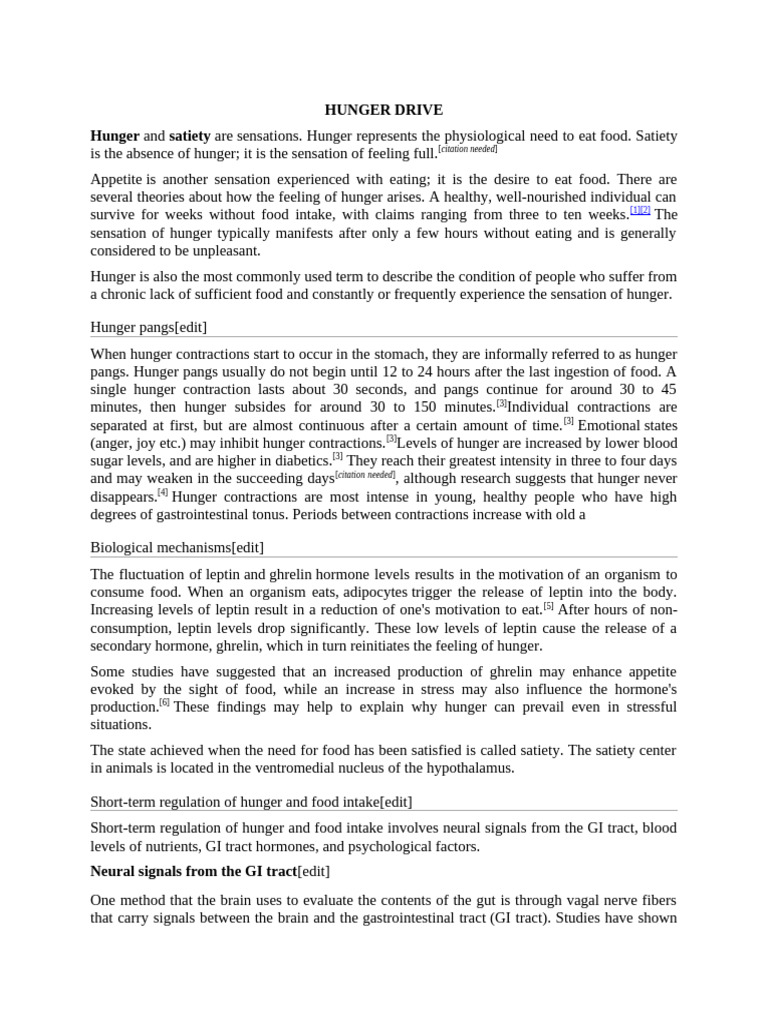 HUNGER DRIVE

Hunger and satiety are sensations. Hunger represents the physiological need to eat food. Satiety is the absence of hunger; it is the sensation of feeling full.$^{[citation needed]}$

Appetite is another sensation experienced with eating; it is the desire to eat food. There are several theories about how the feeling of hunger arises. A healthy, well-nourished individual can survive for weeks without food intake, with claims ranging from three to ten weeks.$^{[1][2]}$ The sensation of hunger typically manifests after only a few hours without eating and is generally considered to be unpleasant.

Hunger is also the most commonly used term to describe the condition of people who suffer from a chronic lack of sufficient food and constantly or frequently experience the sensation of hunger.

Hunger pangs[edit]

When hunger contractions start to occur in the stomach, they are informally referred to as hunger pangs. Hunger pangs usually do not begin until 12 to 24 hours after the last ingestion of food. A single hunger contraction lasts about 30 seconds, and pangs continue for around 30 to 45 minutes, then hunger subsides for around 30 to 150 minutes.$^{[3]}$Individual contractions are separated at first, but are almost continuous after a certain amount of time.$^{[3]}$ Emotional states (anger, joy etc.) may inhibit hunger contractions.$^{[3]}$Levels of hunger are increased by lower blood sugar levels, and are higher in diabetics.$^{[3]}$ They reach their greatest intensity in three to four days and may weaken in the succeeding days$^{[citation needed]}$, although research suggests that hunger never disappears.$^{[4]}$ Hunger contractions are most intense in young, healthy people who have high degrees of gastrointestinal tonus. Periods between contractions increase with old a

Biological mechanisms[edit]

The fluctuation of leptin and ghrelin hormone levels results in the motivation of an organism to consume food. When an organism eats, adipocytes trigger the release of leptin into the body. Increasing levels of leptin result in a reduction of one's motivation to eat.$^{[5]}$ After hours of non-consumption, leptin levels drop significantly. These low levels of leptin cause the release of a secondary hormone, ghrelin, which in turn reinitiates the feeling of hunger.

Some studies have suggested that an increased production of ghrelin may enhance appetite evoked by the sight of food, while an increase in stress may also influence the hormone's production.$^{[6]}$ These findings may help to explain why hunger can prevail even in stressful situations.

The state achieved when the need for food has been satisfied is called satiety. The satiety center in animals is located in the ventromedial nucleus of the hypothalamus.

Short-term regulation of hunger and food intake[edit]

Short-term regulation of hunger and food intake involves neural signals from the GI tract, blood levels of nutrients, GI tract hormones, and psychological factors.

Neural signals from the GI tract[edit]

One method that the brain uses to evaluate the contents of the gut is through vagal nerve fibers that carry signals between the brain and the gastrointestinal tract (GI tract). Studies have shown